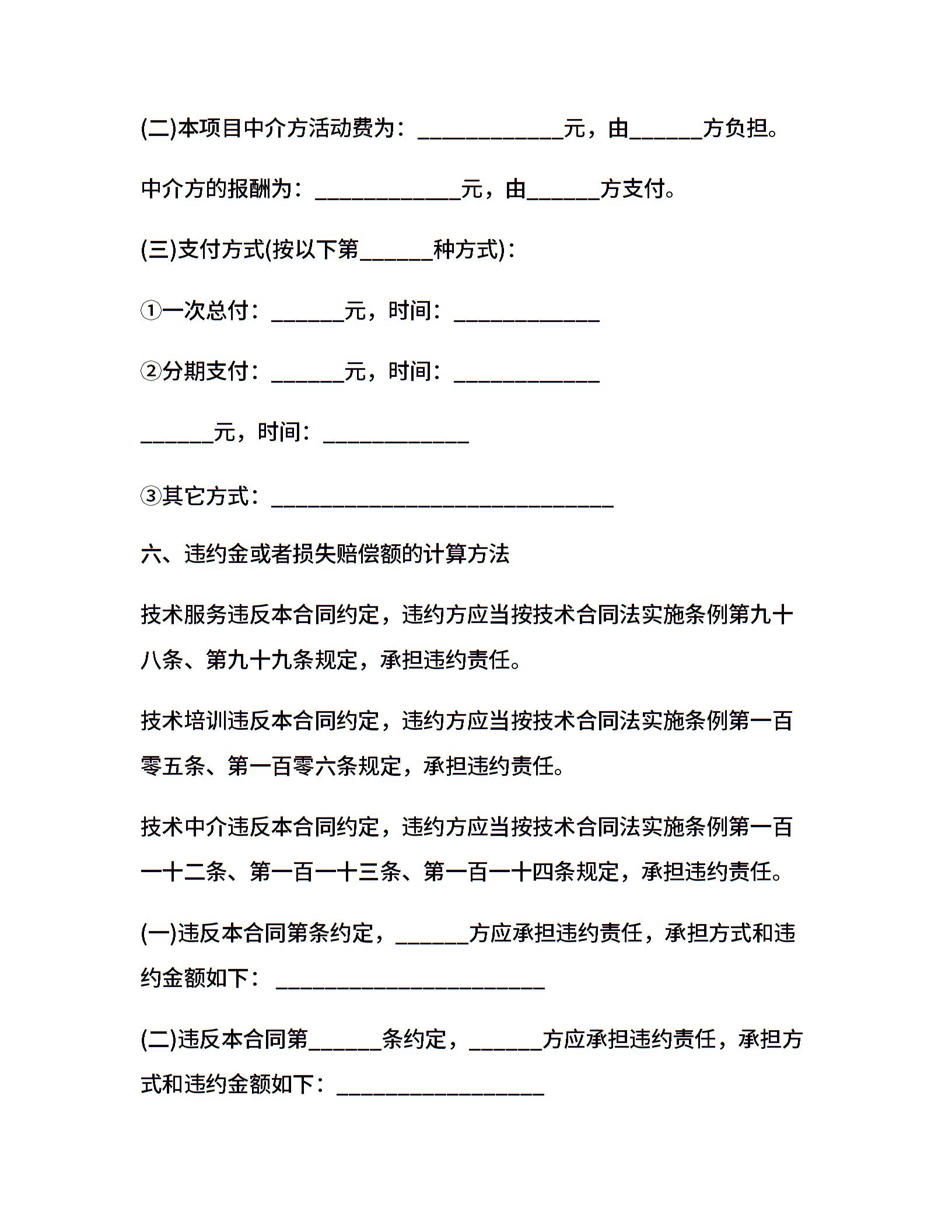 (二)本项目中介方活动费为：____________元，由______方负担。

中介方的报酬为：____________元，由______方支付。

(三)支付方式(按以下第______种方式)：

①一次总付：______元，时间：____________

②分期支付：______元，时间：____________

______元，时间：____________

③其它方式：____________________________

六、违约金或者损失赔偿额的计算方法

技术服务违反本合同约定，违约方应当按技术合同法实施条例第九十八条、第九十九条规定，承担违约责任。

技术培训违反本合同约定，违约方应当按技术合同法实施条例第一百零五条、第一百零六条规定，承担违约责任。

技术中介违反本合同约定，违约方应当按技术合同法实施条例第一百一十二条、第一百一十三条、第一百一十四条规定，承担违约责任。

(一)违反本合同第条约定，______方应承担违约责任，承担方式和违约金额如下：______________________

(二)违反本合同第______条约定，______方应承担违约责任，承担方式和违约金额如下：_________________